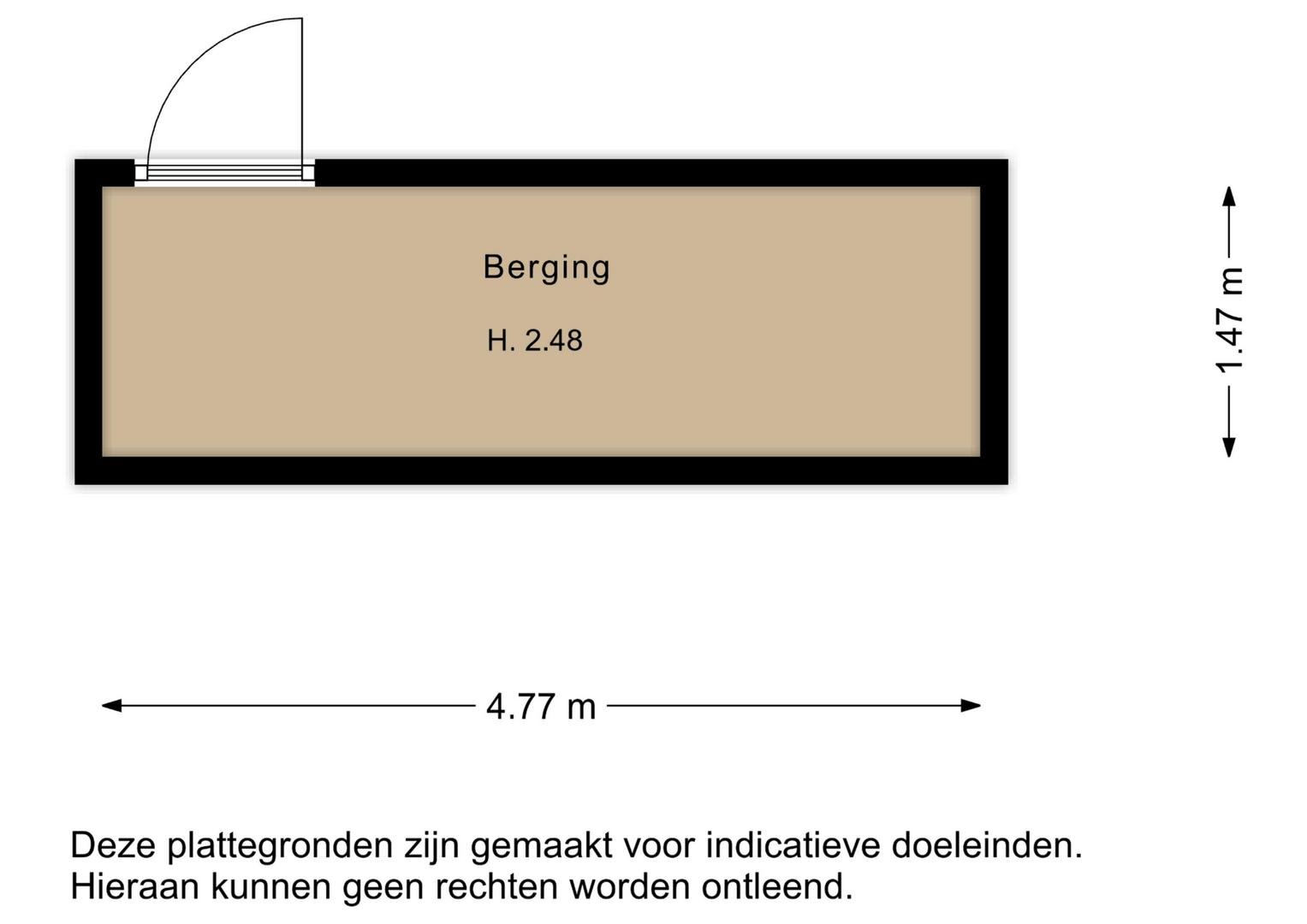 Berging

H. 2.48

1.47 m

4.77 m

Deze plattegronden zijn gemaakt voor indicatieve doeleinden.
Hieraan kunnen geen rechten worden ontleend.